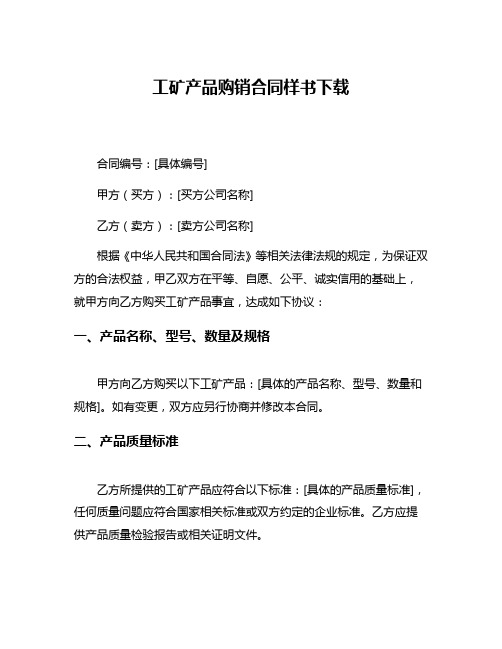 工矿产品购销合同样书下载

合同编号：[具体编号]

甲方（买方）：[买方公司名称]

乙方（卖方）：[卖方公司名称]

根据《中华人民共和国合同法》等相关法律法规的规定，为保证双方的合法权益，甲乙双方在平等、自愿、公平、诚实信用的基础上，就甲方向乙方购买工矿产品事宜，达成如下协议：

一、产品名称、型号、数量及规格

甲方向乙方购买以下工矿产品：[具体的产品名称、型号、数量和规格]。如有变更，双方应另行协商并修改本合同。

二、产品质量标准

乙方所提供的工矿产品应符合以下标准：[具体的产品质量标准]，任何质量问题应符合国家相关标准或双方约定的企业标准。乙方应提供产品质量检验报告或相关证明文件。